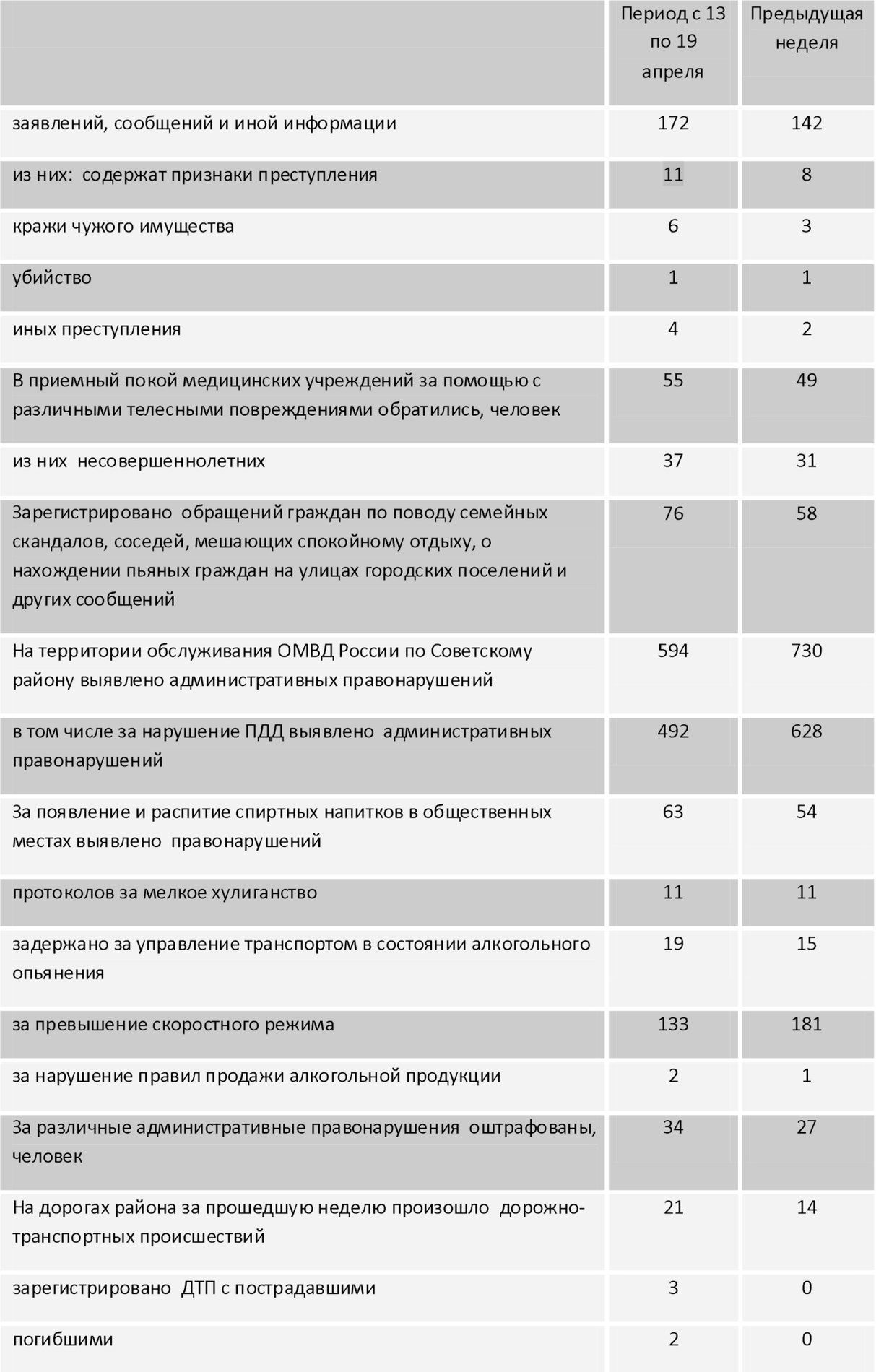 |  | Период с 13 по 19 апреля | Предыдущая неделя |
|---|---|---|
| заявлений, сообщений и иной информации | 172 | 142 |
| из них: содержат признаки преступления | 11 | 8 |
| кражи чужого имущества | 6 | 3 |
| убийство | 1 | 1 |
| иных преступления | 4 | 2 |
| В приемный покой медицинских учреждений за помощью с различными телесными повреждениями обратились, человек | 55 | 49 |
| из них несовершеннолетних | 37 | 31 |
| Зарегистрировано обращений граждан по поводу семейных скандалов, соседей, мешающих спокойному отдыху, о нахождении пьяных граждан на улицах городских поселений и других сообщений | 76 | 58 |
| На территории обслуживания ОМВД России по Советскому району выявлено административных правонарушений | 594 | 730 |
| в том числе за нарушение ПДД выявлено административных правонарушений | 492 | 628 |
| За появление и распитие спиртных напитков в общественных местах выявлено правонарушений | 63 | 54 |
| протоколов за мелкое хулиганство | 11 | 11 |
| задержано за управление транспортом в состоянии алкогольного опьянения | 19 | 15 |
| за превышение скоростного режима | 133 | 181 |
| за нарушение правил продажи алкогольной продукции | 2 | 1 |
| За различные административные правонарушения оштрафованы, человек | 34 | 27 |
| На дорогах района за прошедшую неделю произошло дорожно-транспортных происшествий | 21 | 14 |
| зарегистрировано ДТП с пострадавшими | 3 | 0 |
| погибшими | 2 | 0 |